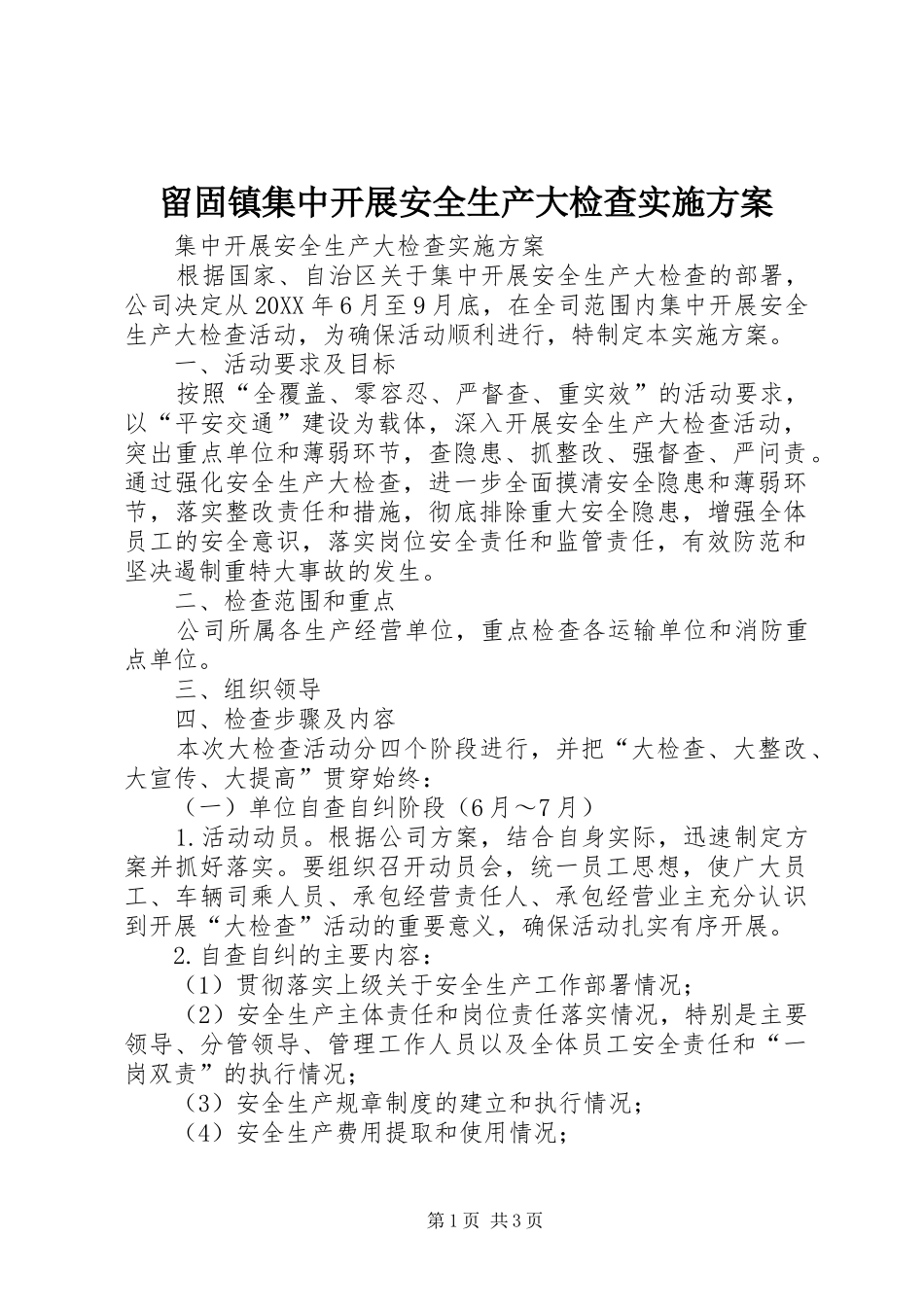 留固镇集中开展安全生产大检查实施方案

集中开展安全生产大检查实施方案

根据国家、自治区关于集中开展安全生产大检查的部署，公司决定从20XX年6月至9月底，在全司范围内集中开展安全生产大检查活动，为确保活动顺利进行，特制定本实施方案。

一、活动要求及目标

按照“全覆盖、零容忍、严督查、重实效”的活动要求，以“平安交通”建设为载体，深入开展安全生产大检查活动，突出重点单位和薄弱环节，查隐患、抓整改、强督查、严问责。通过强化安全生产大检查，进一步全面摸清安全隐患和薄弱环节，落实整改责任和措施，彻底排除重大安全隐患，增强全体员工的安全意识，落实岗位安全责任和监管责任，有效防范和坚决遏制重特大事故的发生。

二、检查范围和重点

公司所属各生产经营单位，重点检查各运输单位和消防重点单位。

三、组织领导

四、检查步骤及内容

本次大检查活动分四个阶段进行，并把“大检查、大整改、大宣传、大提高”贯穿始终：

（一）单位自查自纠阶段（6月～7月）

1.活动动员。根据公司方案，结合自身实际，迅速制定方案并抓好落实。要组织召开动员会，统一员工思想，使广大员工、车辆司乘人员、承包经营责任人、承包经营业主充分认识到开展“大检查”活动的重要意义，确保活动扎实有序开展。

2.自查自纠的主要内容：

（1）贯彻落实上级关于安全生产工作部署情况；

（2）安全生产主体责任和岗位责任落实情况，特别是主要领导、分管领导、管理工作人员以及全体员工安全责任和“一岗双责”的执行情况；

（3）安全生产规章制度的建立和执行情况；

（4）安全生产费用提取和使用情况；

第1页 共3页